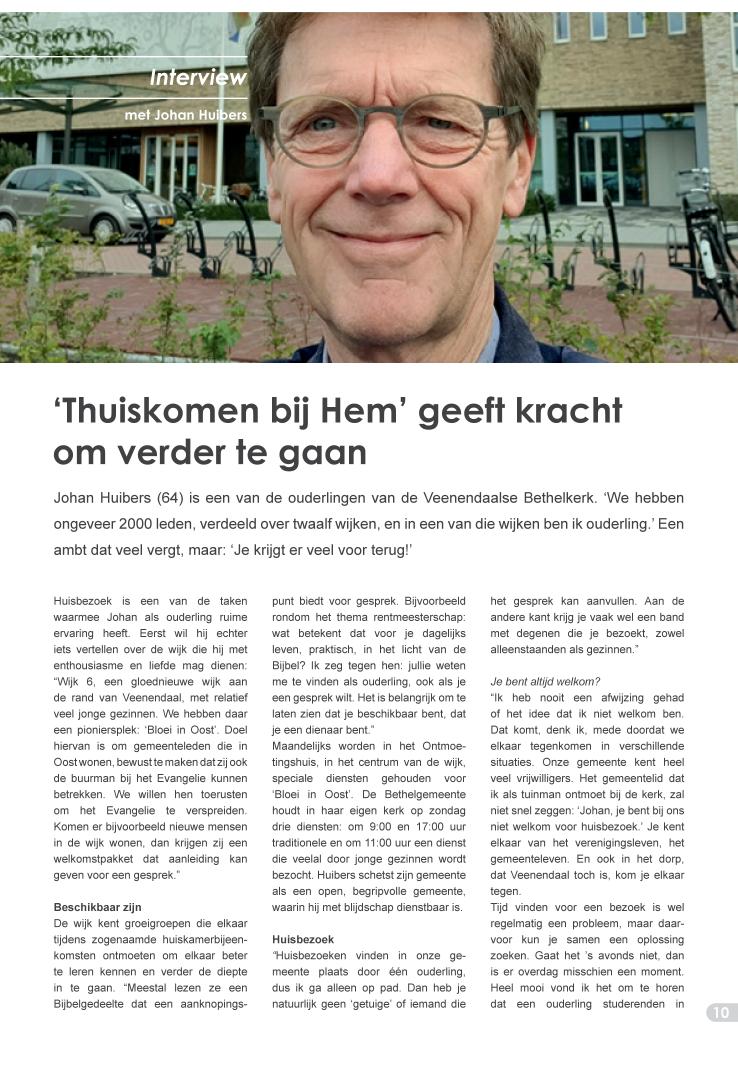 Interview

met Johan Huibers

‘Thuiskomen bij Hem’ geeft kracht om verder te gaan

Johan Huibers (64) is een van de ouderlingen van de Veenendaalse Bethelkerk. ‘We hebben ongeveer 2000 leden, verdeeld over twaalf wijken, en in een van die wijken ben ik ouderling.’ Een ambt dat veel vergt, maar: ‘Je krijgt er veel voor terug!’

Huisbezoek is een van de taken waarmee Johan als ouderling ruime ervaring heeft. Eerst wil hij echter iets vertellen over de wijk die hij met enthousiasme en liefde mag dienen: “Wijk 6, een gloednieuwe wijk aan de rand van Veenendaal, met relatief veel jonge gezinnen. We hebben daar een pioniersplek: ‘Bloei in Oost’. Doel hiervan is om gemeenteleden die in Oost wonen, bewust te maken dat zij ook de buurman bij het Evangelie kunnen betrekken. We willen hen toerusten om het Evangelie te verspreiden. Komen er bijvoorbeeld nieuwe mensen in de wijk wonen, dan krijgen zij een welkomstpakket dat aanleiding kan geven voor een gesprek.”

Beschikbaar zijn
De wijk kent groeigroepen die elkaar tijdens zogenaamde huiskamerbijeenkomsten ontmoeten om elkaar beter te leren kennen en verder de diepte in te gaan. “Meestal lezen ze een Bijbelgedeelte dat een aanknopingspunt biedt voor gesprek. Bijvoorbeeld rondom het thema rentmeesterschap: wat betekent dat voor je dagelijks leven, praktisch, in het licht van de Bijbel? Ik zeg tegen hen: jullie weten me te vinden als ouderling, ook als je een gesprek wilt. Het is belangrijk om te laten zien dat je beschikbaar bent, dat je een dienaar bent.”
Maandelijks worden in het Ontmoetingshuis, in het centrum van de wijk, speciale diensten gehouden voor ‘Bloei in Oost’. De Bethelgemeente houdt in haar eigen kerk op zondag drie diensten: om 9:00 en 17:00 uur traditionele en om 11:00 uur een dienst die veelal door jonge gezinnen wordt bezocht. Huibers schetst zijn gemeente als een open, begripvolle gemeente, waarin hij met blijdschap dienstbaar is.

Huisbezoek
“Huisbezoeken vinden in onze gemeente plaats door één ouderling, dus ik ga alleen op pad. Dan heb je natuurlijk geen ‘getuige’ of iemand die het gesprek kan aanvullen. Aan de andere kant krijg je vaak wel een band met degenen die je bezoekt, zowel alleenstaanden als gezinnen.”

Je bent altijd welkom?
“Ik heb nooit een afwijzing gehad of het idee dat ik niet welkom ben. Dat komt, denk ik, mede doordat we elkaar tegenkomen in verschillende situaties. Onze gemeente kent heel veel vrijwilligers. Het gemeentelid dat ik als tuinman ontmoet bij de kerk, zal niet snel zeggen: ‘Johan, je bent bij ons niet welkom voor huisbezoek.’ Je kent elkaar van het verenigingsleven, het gemeenteleven. En ook in het dorp, dat Veenendaal toch is, kom je elkaar tegen.
Tijd vinden voor een bezoek is wel regelmatig een probleem, maar daarvoor kun je samen een oplossing zoeken. Gaat het ’s avonds niet, dan is er overdag misschien een moment. Heel mooi vond ik het om te horen dat een ouderling studerenden in

10